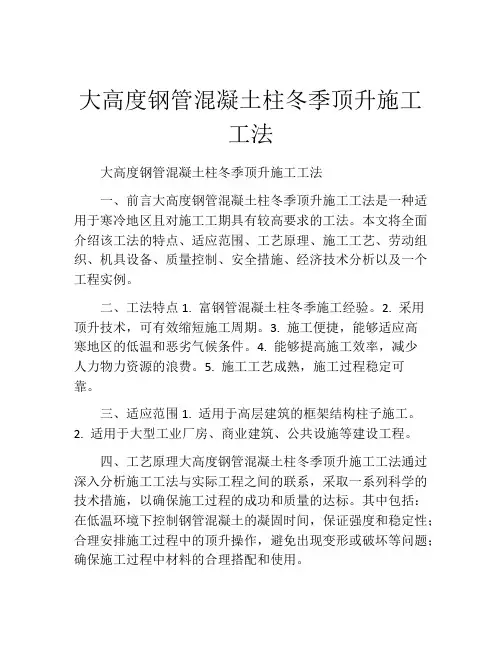 大高度钢管混凝土柱冬季顶升施工工法

大高度钢管混凝土柱冬季顶升施工工法

一、前言大高度钢管混凝土柱冬季顶升施工工法是一种适用于寒冷地区且对施工工期具有较高要求的工法。本文将全面介绍该工法的特点、适应范围、工艺原理、施工工艺、劳动组织、机具设备、质量控制、安全措施、经济技术分析以及一个工程实例。

二、工法特点 1. 富钢管混凝土柱冬季施工经验。2. 采用顶升技术，可有效缩短施工周期。3. 施工便捷，能够适应高寒地区的低温和恶劣气候条件。4. 能够提高施工效率，减少人力物力资源的浪费。5. 施工工艺成熟，施工过程稳定可靠。

三、适应范围 1. 适用于高层建筑的框架结构柱子施工。2. 适用于大型工业厂房、商业建筑、公共设施等建设工程。

四、工艺原理大高度钢管混凝土柱冬季顶升施工工法通过深入分析施工工法与实际工程之间的联系，采取一系列科学的技术措施，以确保施工过程的成功和质量的达标。其中包括：在低温环境下控制钢管混凝土的凝固时间，保证强度和稳定性；合理安排施工过程中的顶升操作，避免出现变形或破坏等问题；确保施工过程中材料的合理搭配和使用。